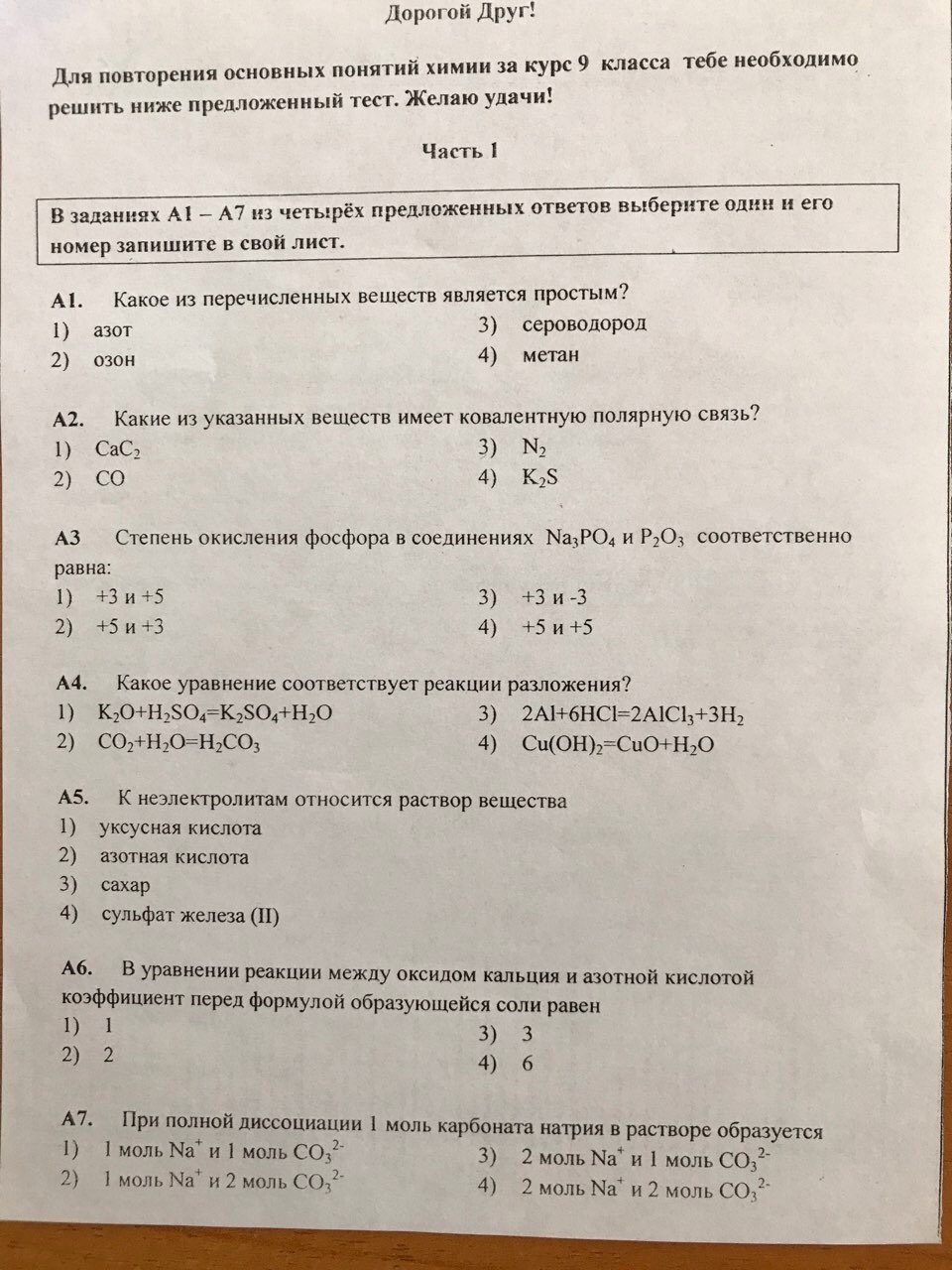 Дорогой Друг!

Для повторения основных понятий химии за курс 9 класса тебе необходимо решить ниже предложенный тест. Желаю удачи!

Часть 1

В заданиях А1 – А7 из четырёх предложенных ответов выберите один и его номер запишите в свой лист.

А1. Какое из перечисленных веществ является простым?
1) азот
2) озон
3) сероводород
4) метан

А2. Какие из указанных веществ имеет ковалентную полярную связь?
1) $CaC_2$
2) $CO$
3) $N_2$
4) $K_2S$

А3 Степень окисления фосфора в соединениях $Na_3PO_4$ и $P_2O_3$ соответственно равна:
1) +3 и +5
2) +5 и +3
3) +3 и -3
4) +5 и +5

А4. Какое уравнение соответствует реакции разложения?
1) $K_2O+H_2SO_4=K_2SO_4+H_2O$
2) $CO_2+H_2O=H_2CO_3$
3) $2Al+6HCl=2AlCl_3+3H_2$
4) $Cu(OH)_2=CuO+H_2O$

А5. К неэлектролитам относится раствор вещества
1) уксусная кислота
2) азотная кислота
3) сахар
4) сульфат железа (II)

А6. В уравнении реакции между оксидом кальция и азотной кислотой коэффициент перед формулой образующейся соли равен
1) 1
2) 2
3) 3
4) 6

А7. При полной диссоциации 1 моль карбоната натрия в растворе образуется
1) 1 моль $Na^+$ и 1 моль $CO_3^{2-}$
2) 1 моль $Na^+$ и 2 моль $CO_3^{2-}$
3) 2 моль $Na^+$ и 1 моль $CO_3^{2-}$
4) 2 моль $Na^+$ и 2 моль $CO_3^{2-}$